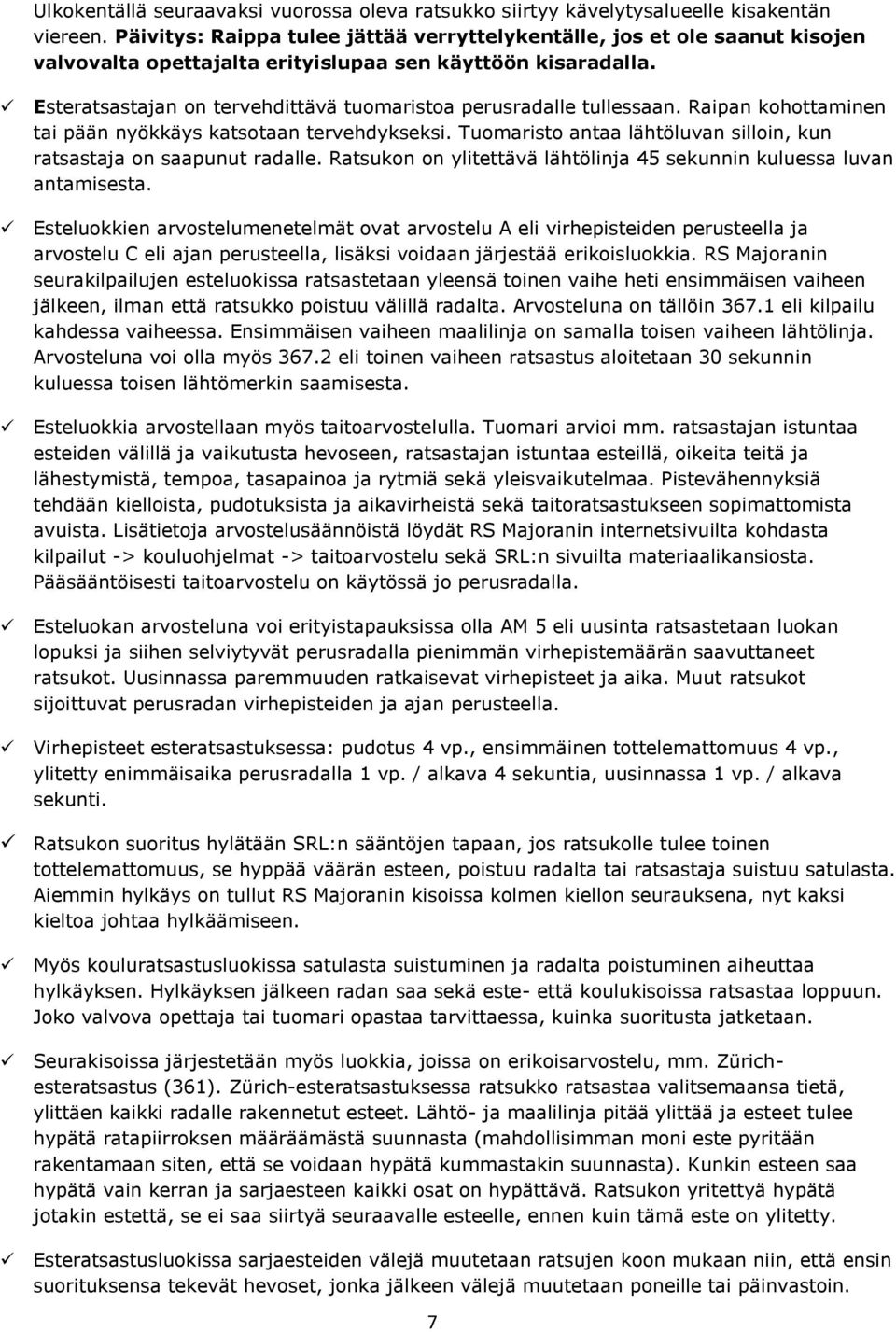 Ulkokentällä seuraavaksi vuorossa oleva ratsukko siirtyy kävelytysalueelle kisakentän viereen. Päivitys: Raippa tulee jättää verryttelykentälle, jos et ole saanut kisojen valvovalta opettajalta erityislupaa sen käyttöön kisaradalla.

✓ Esteratsastajan on tervehdittävä tuomaristoa perusradalle tullessaan. Raipan kohottaminen tai pään nyökkäys katsotaan tervehdykseksi. Tuomaristo antaa lähtöluvan silloin, kun ratsastaja on saapunut radalle. Ratsukon on ylitettävä lähtölinja 45 sekunnin kuluessa luvan antamisesta.

✓ Esteluokkien arvostelumenetelmät ovat arvostelu A eli virhepisteiden perusteella ja arvostelu C eli ajan perusteella, lisäksi voidaan järjestää erikoisluokkia. RS Majoranin seurakilpailujen esteluokissa ratsastetaan yleensä toinen vaihe heti ensimmäisen vaiheen jälkeen, ilman että ratsukko poistuu välillä radalta. Arvosteluna on tällöin 367.1 eli kilpailu kahdessa vaiheessa. Ensimmäisen vaiheen maalilinja on samalla toisen vaiheen lähtölinja. Arvosteluna voi olla myös 367.2 eli toinen vaiheen ratsastus aloitetaan 30 sekunnin kuluessa toisen lähtömerkin saamisesta.

✓ Esteluokkia arvostellaan myös taitoarvostelulla. Tuomari arvioi mm. ratsastajan istuntaa esteiden välillä ja vaikutusta hevoseen, ratsastajan istuntaa esteillä, oikeita teitä ja lähestymistä, tempoa, tasapainoa ja rytmiä sekä yleisvaikutelmaa. Pistevähennyksiä tehdään kielloista, pudotuksista ja aikavirheistä sekä taitoratsastukseen sopimattomista avuista. Lisätietoja arvostelusäännöistä löydät RS Majoranin internetsivuilta kohdasta kilpailut -> kouluohjelmat -> taitoarvostelu sekä SRL:n sivuilta materiaalikansiosta. Pääsääntöisesti taitoarvostelu on käytössä jo perusradalla.

✓ Esteluokan arvosteluna voi erityistapauksissa olla AM 5 eli uusinta ratsastetaan luokan lopuksi ja siihen selviytyvät perusradalla pienimmän virhepistemäärän saavuttaneet ratsukot. Uusinnassa paremmuuden ratkaisevat virhepisteet ja aika. Muut ratsukot sijoittuvat perusradan virhepisteiden ja ajan perusteella.

✓ Virhepisteet esteratsastuksessa: pudotus 4 vp., ensimmäinen tottelemattomuus 4 vp., ylitetty enimmäisaika perusradalla 1 vp. / alkava 4 sekuntia, uusinnassa 1 vp. / alkava sekunti.

✓ Ratsukon suoritus hylätään SRL:n sääntöjen tapaan, jos ratsukolle tulee toinen tottelemattomuus, se hyppää väärän esteen, poistuu radalta tai ratsastaja suistuu satulasta. Aiemmin hylkäys on tullut RS Majoranin kisoissa kolmen kiellon seurauksena, nyt kaksi kieltoa johtaa hylkäämiseen.

✓ Myös kouluratsastusluokissa satulasta suistuminen ja radalta poistuminen aiheuttaa hylkäyksen. Hylkäyksen jälkeen radan saa sekä este- että koulukisoissa ratsastaa loppuun. Joko valvova opettaja tai tuomari opastaa tarvittaessa, kuinka suoritusta jatketaan.

✓ Seurakisoissa järjestetään myös luokkia, joissa on erikoisarvostelu, mm. Zürich-esteratsastus (361). Zürich-esteratsastuksessa ratsukko ratsastaa valitsemaansa tietä, ylittäen kaikki radalle rakennetut esteet. Lähtö- ja maalilinja pitää ylittää ja esteet tulee hypätä ratapiirroksen määräämästä suunnasta (mahdollisimman moni este pyritään rakentamaan siten, että se voidaan hypätä kummastakin suunnasta). Kunkin esteen saa hypätä vain kerran ja sarjaesteen kaikki osat on hypättävä. Ratsukon yritettyä hypätä jotakin estettä, se ei saa siirtyä seuraavalle esteelle, ennen kuin tämä este on ylitetty.

✓ Esteratsastusluokissa sarjaesteiden välejä muutetaan ratsujen koon mukaan niin, että ensin suorituksensa tekevät hevoset, jonka jälkeen välejä muutetaan poneille tai päinvastoin.

7